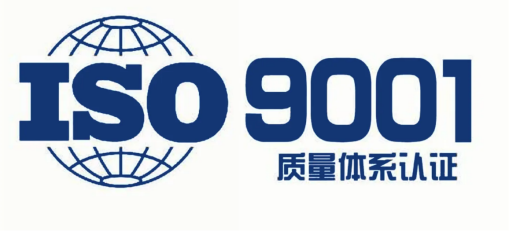 ISO 9001
质量体系认证